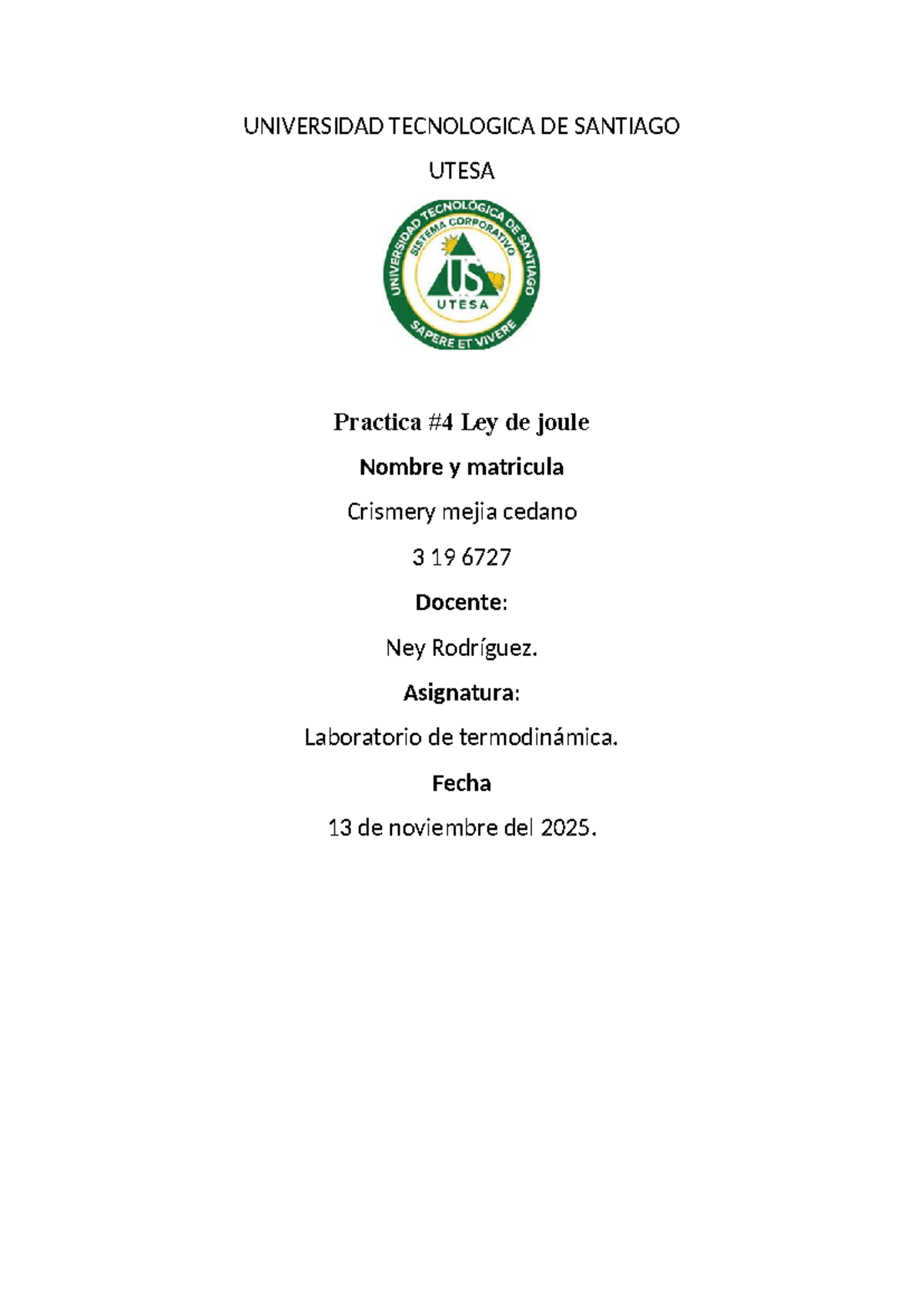 UNIVERSIDAD TECNOLOGICA DE SANTIAGO

UTESA

UNIVERSIDAD TECNOLÓGICA DE SANTIAGO
SISTEMA CORPORATIVO
US
UTESA
SAPERE ET VIVERE

Practica #4 Ley de joule

Nombre y matricula

Crismery mejia cedano

3 19 6727

Docente:

Ney Rodríguez.

Asignatura:

Laboratorio de termodinámica.

Fecha

13 de noviembre del 2025.